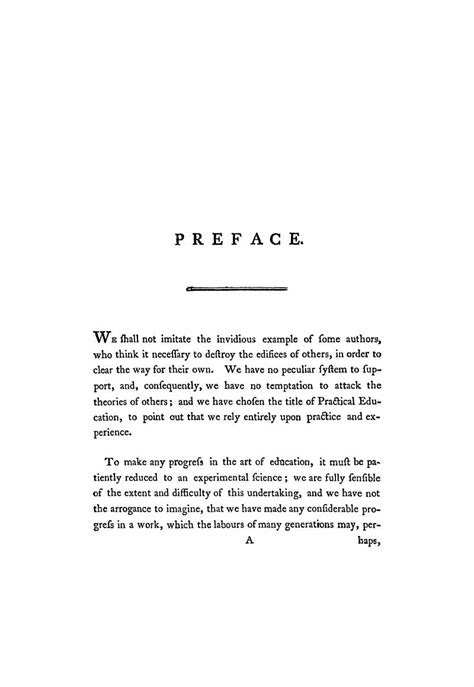 PREFACE.

We ſhall not imitate the invidious example of ſome authors, who think it neceſſary to deſtroy the edifices of others, in order to clear the way for their own. We have no peculiar ſyſtem to ſupport, and, conſequently, we have no temptation to attack the theories of others; and we have choſen the title of Practical Education, to point out that we rely entirely upon practice and experience.

To make any progreſs in the art of education, it muſt be patiently reduced to an experimental ſcience; we are fully ſenſible of the extent and difficulty of this undertaking, and we have not the arrogance to imagine, that we have made any conſiderable progreſs in a work, which the labours of many generations may, per-

A haps,